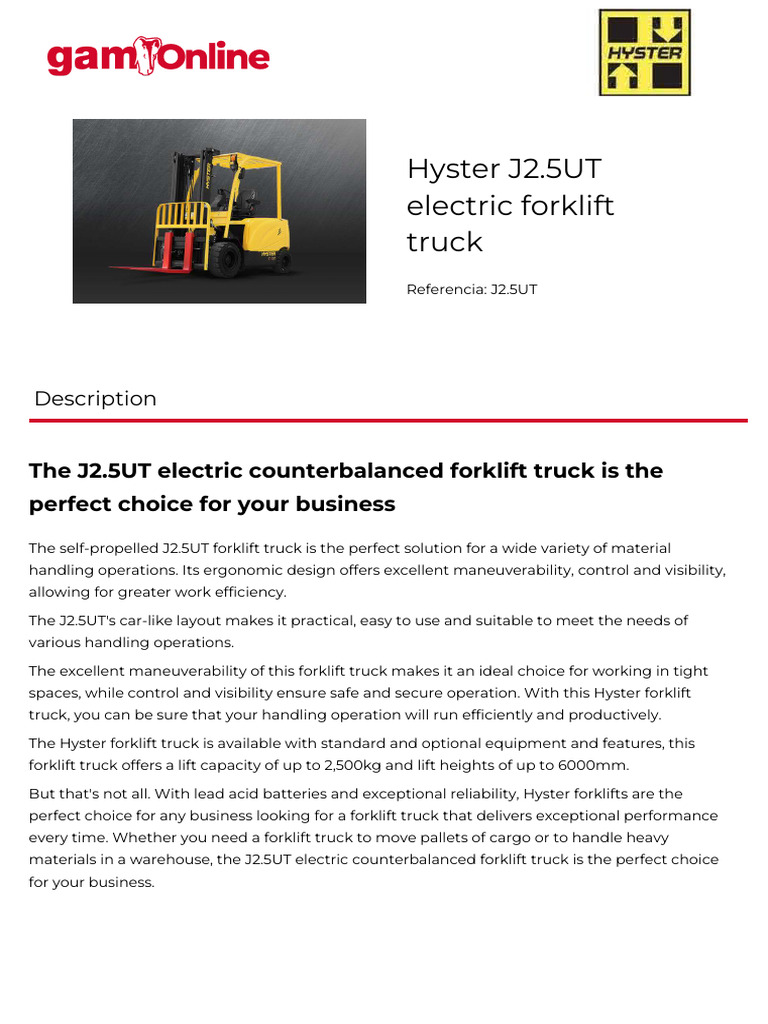 gamOnline

HYSTER

Hyster J2.5UT electric forklift truck

Referencia: J2.5UT

Description

The J2.5UT electric counterbalanced forklift truck is the perfect choice for your business

The self-propelled J2.5UT forklift truck is the perfect solution for a wide variety of material handling operations. Its ergonomic design offers excellent maneuverability, control and visibility, allowing for greater work efficiency.

The J2.5UT's car-like layout makes it practical, easy to use and suitable to meet the needs of various handling operations.

The excellent maneuverability of this forklift truck makes it an ideal choice for working in tight spaces, while control and visibility ensure safe and secure operation. With this Hyster forklift truck, you can be sure that your handling operation will run efficiently and productively.

The Hyster forklift truck is available with standard and optional equipment and features, this forklift truck offers a lift capacity of up to 2,500kg and lift heights of up to 6000mm.

But that's not all. With lead acid batteries and exceptional reliability, Hyster forklifts are the perfect choice for any business looking for a forklift truck that delivers exceptional performance every time. Whether you need a forklift truck to move pallets of cargo or to handle heavy materials in a warehouse, the J2.5UT electric counterbalanced forklift truck is the perfect choice for your business.